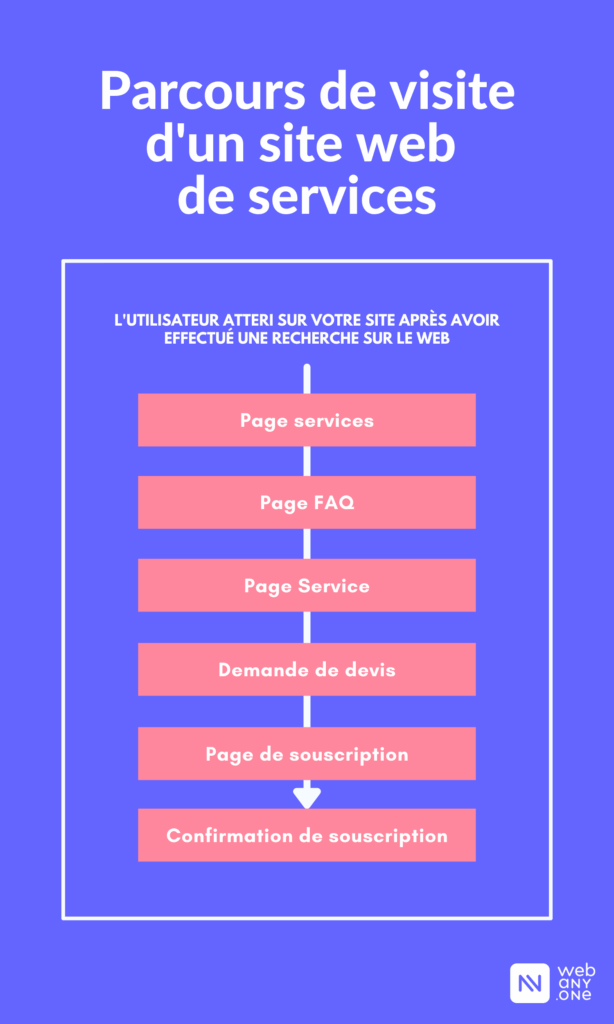 Parcours de visite d'un site web de services

L'UTILISATEUR ATTERI SUR VOTRE SITE APRÈS AVOIR EFFECTUÉ UNE RECHERCHE SUR LE WEB

Page services

Page FAQ

Page Service

Demande de devis

Page de souscription

Confirmation de souscription

web ANY ONE